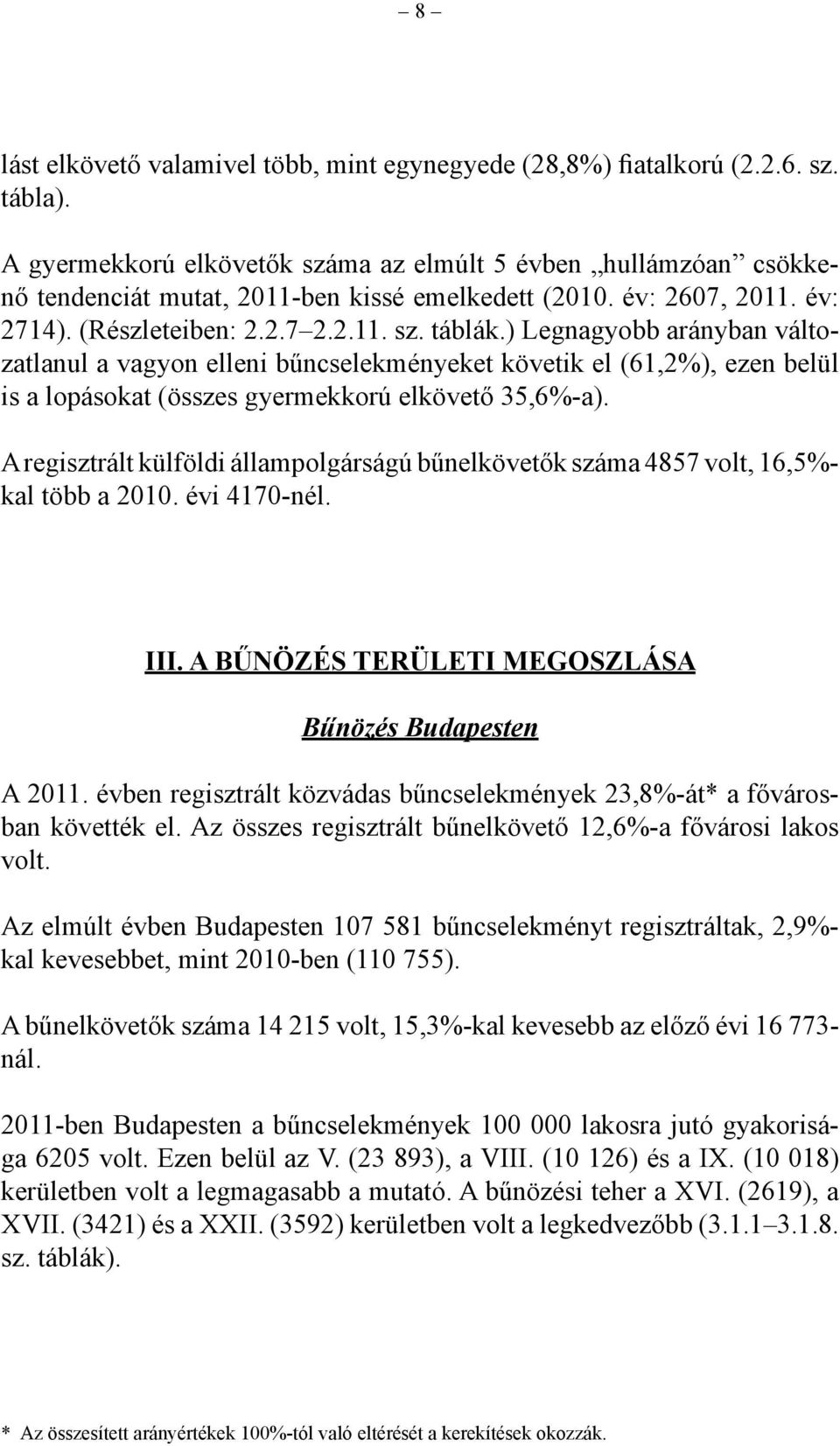 – 8 –

lást elkövető valamivel több, mint egynegyede (28,8%) fiatalkorú (2.2.6. sz. tábla).

A gyermekkorú elkövetők száma az elmúlt 5 évben „hullámzóan” csökkenő tendenciát mutat, 2011-ben kissé emelkedett (2010. év: 2607, 2011. év: 2714). (Részleteiben: 2.2.7–2.2.11. sz. táblák.) Legnagyobb arányban változatlanul a vagyon elleni bűncselekményeket követik el (61,2%), ezen belül is a lopásokat (összes gyermekkorú elkövető 35,6%-a).

A regisztrált külföldi állampolgárságú bűnelkövetők száma 4857 volt, 16,5%-kal több a 2010. évi 4170-nél.

III. A BŰNÖZÉS TERÜLETI MEGOSZLÁSA

Bűnözés Budapesten

A 2011. évben regisztrált közvádas bűncselekmények 23,8%-át* a fővárosban követték el. Az összes regisztrált bűnelkövető 12,6%-a fővárosi lakos volt.

Az elmúlt évben Budapesten 107 581 bűncselekményt regisztráltak, 2,9%-kal kevesebbet, mint 2010-ben (110 755).

A bűnelkövetők száma 14 215 volt, 15,3%-kal kevesebb az előző évi 16 773-nál.

2011-ben Budapesten a bűncselekmények 100 000 lakosra jutó gyakorisága 6205 volt. Ezen belül az V. (23 893), a VIII. (10 126) és a IX. (10 018) kerületben volt a legmagasabb a mutató. A bűnözési teher a XVI. (2619), a XVII. (3421) és a XXII. (3592) kerületben volt a legkedvezőbb (3.1.1–3.1.8. sz. táblák).

* Az összesített arányértékek 100%-tól való eltérését a kerekítések okozzák.